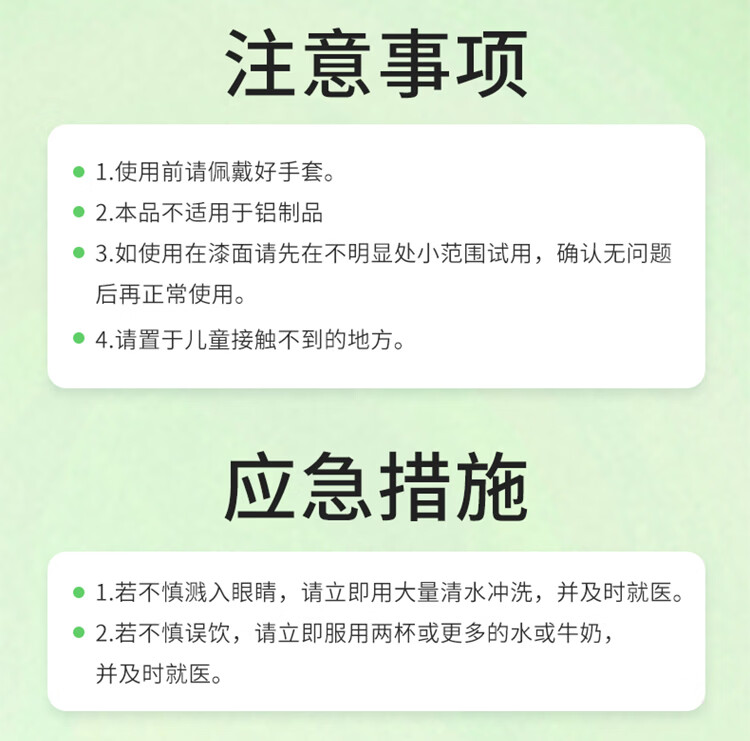 注意事项

• 1.使用前请佩戴好手套。
• 2.本品不适用于铝制品
• 3.如使用在漆面请先在不明显处小范围试用，确认无问题后再正常使用。
• 4.请置于儿童接触不到的地方。

应急措施

• 1.若不慎溅入眼睛，请立即用大量清水冲洗，并及时就医。
• 2.若不慎误饮，请立即服用两杯或更多的水或牛奶，并及时就医。